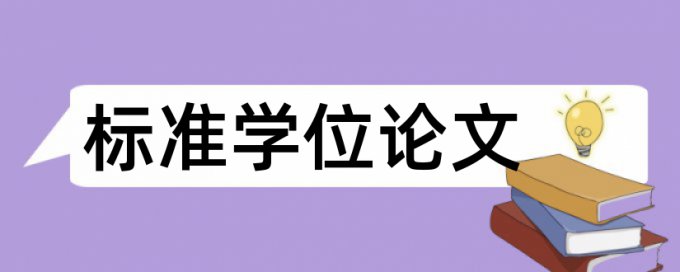 标准学位论文